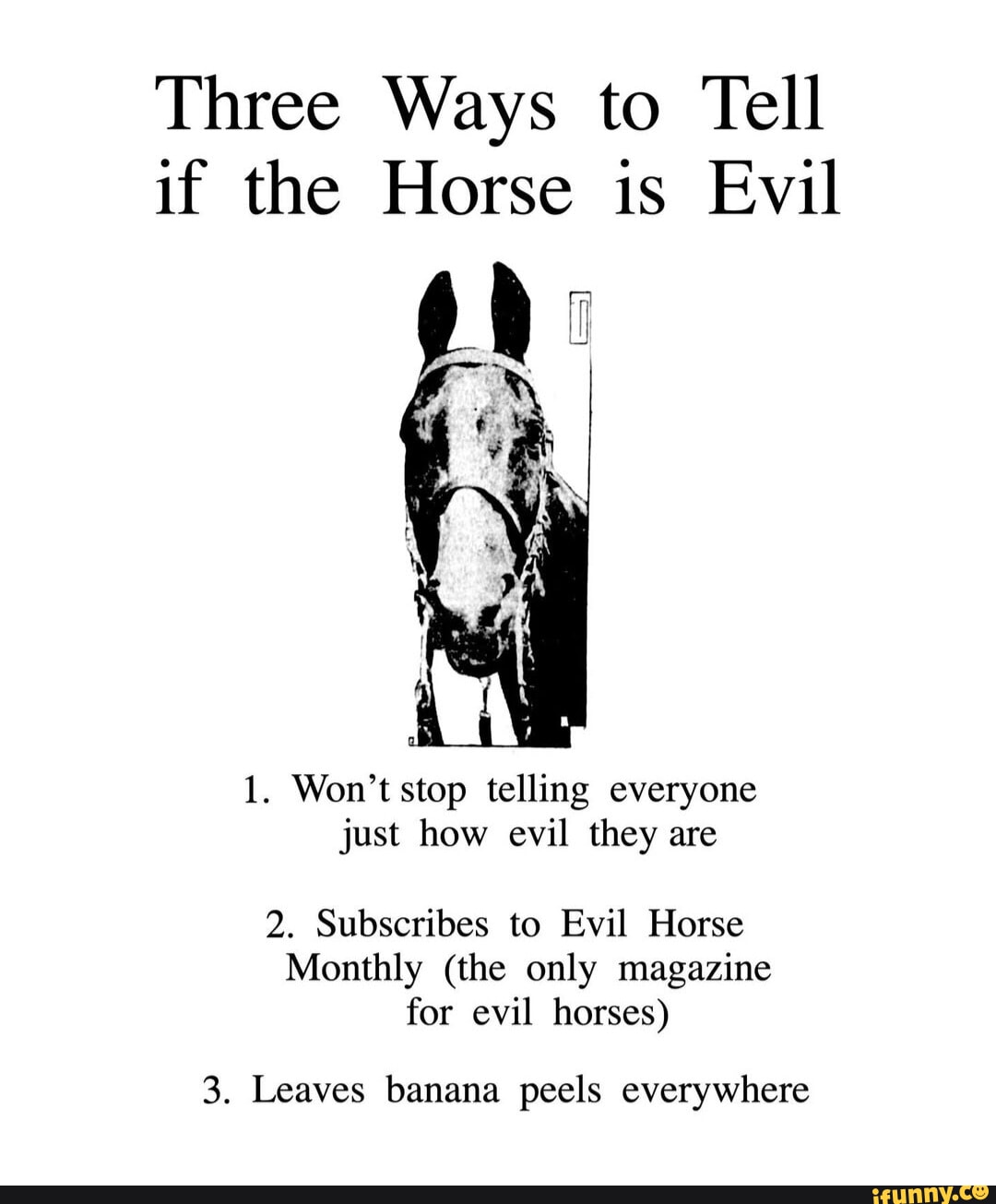 Three Ways to Tell if the Horse is Evil

1. Won't stop telling everyone just how evil they are

2. Subscribes to Evil Horse Monthly (the only magazine for evil horses)

3. Leaves banana peels everywhere

ifunny.co